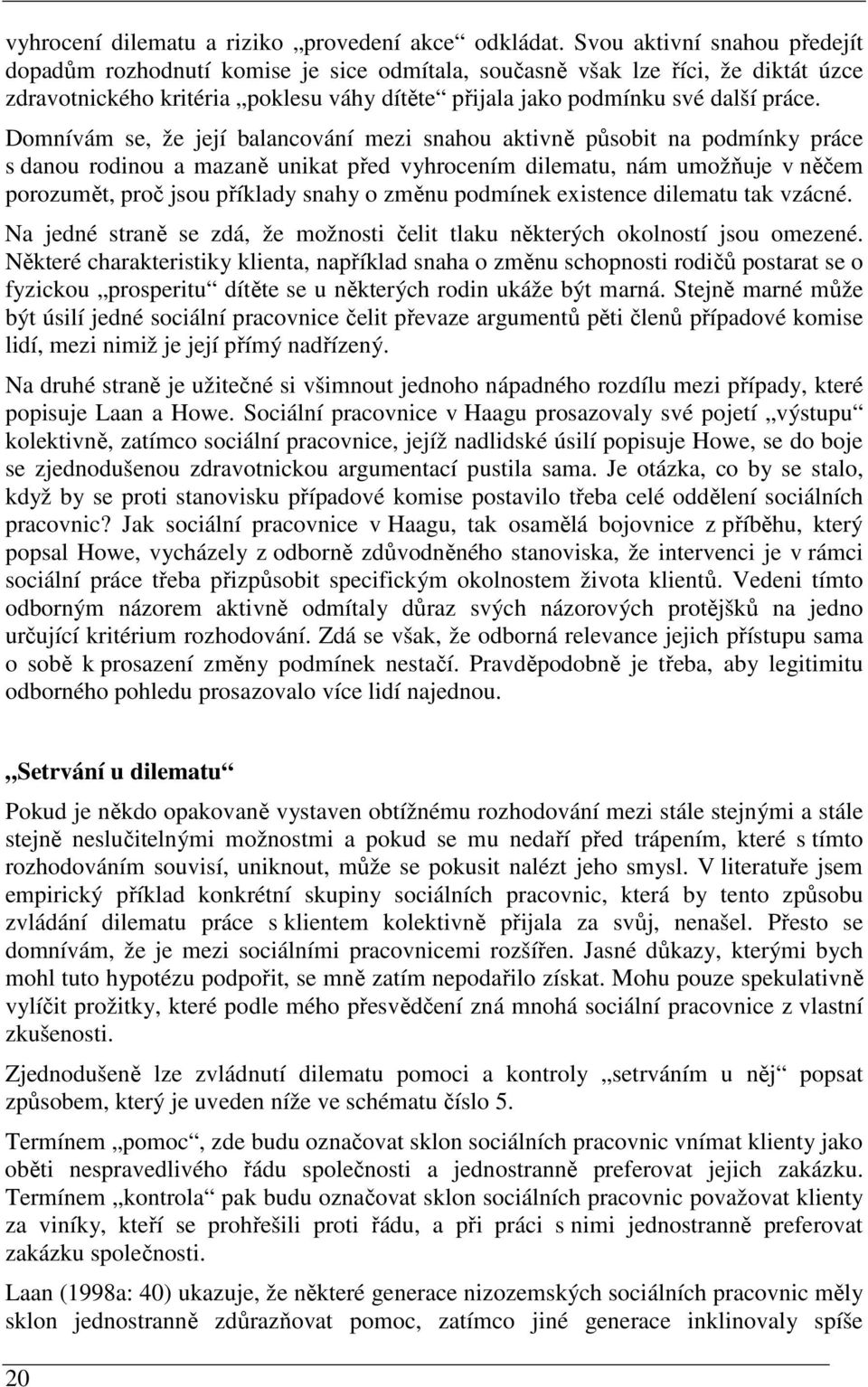 vyhrocení dilematu a riziko „provedení akce“ odkládat. Svou aktivní snahou předejít dopadům rozhodnutí komise je sice odmítala, současně však lze říci, že diktát úzce zdravotnického kritéria „poklesu váhy dítěte“ přijala jako podmínku své další práce. Domnívám se, že její balancování mezi snahou aktivně působit na podmínky práce s danou rodinou a mazaně unikat před vyhrocením dilematu, nám umožňuje v něčem porozumět, proč jsou příklady snahy o změnu podmínek existence dilematu tak vzácné.

Na jedné straně se zdá, že možnosti čelit tlaku některých okolností jsou omezené. Některé charakteristiky klienta, například snaha o změnu schopnosti rodičů postarat se o fyzickou „prosperitu“ dítěte se u některých rodin ukáže být marná. Stejně marné může být úsilí jedné sociální pracovnice čelit převaze argumentů pěti členů případové komise lidí, mezi nimiž je její přímý nadřízený.

Na druhé straně je užitečné si všimnout jednoho nápadného rozdílu mezi případy, které popisuje Laan a Howe. Sociální pracovnice v Haagu prosazovaly své pojetí „výstupu“ kolektivně, zatímco sociální pracovnice, jejíž nadlidské úsilí popisuje Howe, se do boje se zjednodušenou zdravotnickou argumentací pustila sama. Je otázka, co by se stalo, když by se proti stanovisku případové komise postavilo třeba celé oddělení sociálních pracovnic? Jak sociální pracovnice v Haagu, tak osamělá bojovnice z příběhu, který popsal Howe, vycházely z odborně zdůvodněného stanoviska, že intervenci je v rámci sociální práce třeba přizpůsobit specifickým okolnostem života klientů. Vedeni tímto odborným názorem aktivně odmítaly důraz svých názorových protějšků na jedno určující kritérium rozhodování. Zdá se však, že odborná relevance jejich přístupu sama o sobě k prosazení změny podmínek nestačí. Pravděpodobně je třeba, aby legitimitu odborného pohledu prosazovalo více lidí najednou.

„Setrvání u dilematu“

Pokud je někdo opakovaně vystaven obtížnému rozhodování mezi stále stejnými a stále stejně neslučitelnými možnostmi a pokud se mu nedaří před trápením, které s tímto rozhodováním souvisí, uniknout, může se pokusit nalézt jeho smysl. V literatuře jsem empirický příklad konkrétní skupiny sociálních pracovnic, která by tento způsobu zvládání dilematu práce s klientem kolektivně přijala za svůj, nenašel. Přesto se domnívám, že je mezi sociálními pracovnicemi rozšířen. Jasné důkazy, kterými bych mohl tuto hypotézu podpořit, se mně zatím nepodařilo získat. Mohu pouze spekulativně vylíčit prožitky, které podle mého přesvědčení zná mnohá sociální pracovnice z vlastní zkušenosti.

Zjednodušeně lze zvládnutí dilematu pomoci a kontroly „setrváním u něj“ popsat způsobem, který je uveden níže ve schématu číslo 5.

Termínem „pomoc“, zde budu označovat sklon sociálních pracovnic vnímat klienty jako oběti nespravedlivého řádu společnosti a jednostranně preferovat jejich zakázku. Termínem „kontrola“ pak budu označovat sklon sociálních pracovnic považovat klienty za viníky, kteří se prohřešili proti řádu, a při práci s nimi jednostranně preferovat zakázku společnosti.

Laan (1998a: 40) ukazuje, že některé generace nizozemských sociálních pracovnic měly sklon jednostranně zdůrazňovat pomoc, zatímco jiné generace inklinovaly spíše

20